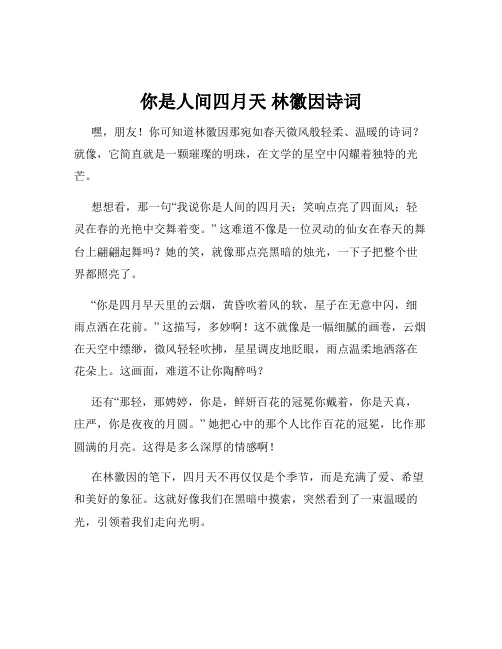 你是人间四月天 林徽因诗词

嘿，朋友！你可知道林徽因那宛如春天微风般轻柔、温暖的诗词？就像，它简直就是一颗璀璨的明珠，在文学的星空中闪耀着独特的光芒。

想想看，那一句“我说你是人间的四月天；笑响点亮了四面风；轻灵在春的光艳中交舞着变。”这难道不像是一位灵动的仙女在春天的舞台上翩翩起舞吗？她的笑，就像那点亮黑暗的烛光，一下子把整个世界都照亮了。

“你是四月早天里的云烟，黄昏吹着风的软，星子在无意中闪，细雨点洒在花前。”这描写，多妙啊！这不就像是一幅细腻的画卷，云烟在天空中缥缈，微风轻轻吹拂，星星调皮地眨眼，雨点温柔地洒落在花朵上。这画面，难道不让你陶醉吗？

还有“那轻，那娉婷，你是，鲜妍百花的冠冕你戴着，你是天真，庄严，你是夜夜的月圆。”她把心中的那个人比作百花的冠冕，比作那圆满的月亮。这得是多么深厚的情感啊！

在林徽因的笔下，四月天不再仅仅是个季节，而是充满了爱、希望和美好的象征。这就好像我们在黑暗中摸索，突然看到了一束温暖的光，引领着我们走向光明。